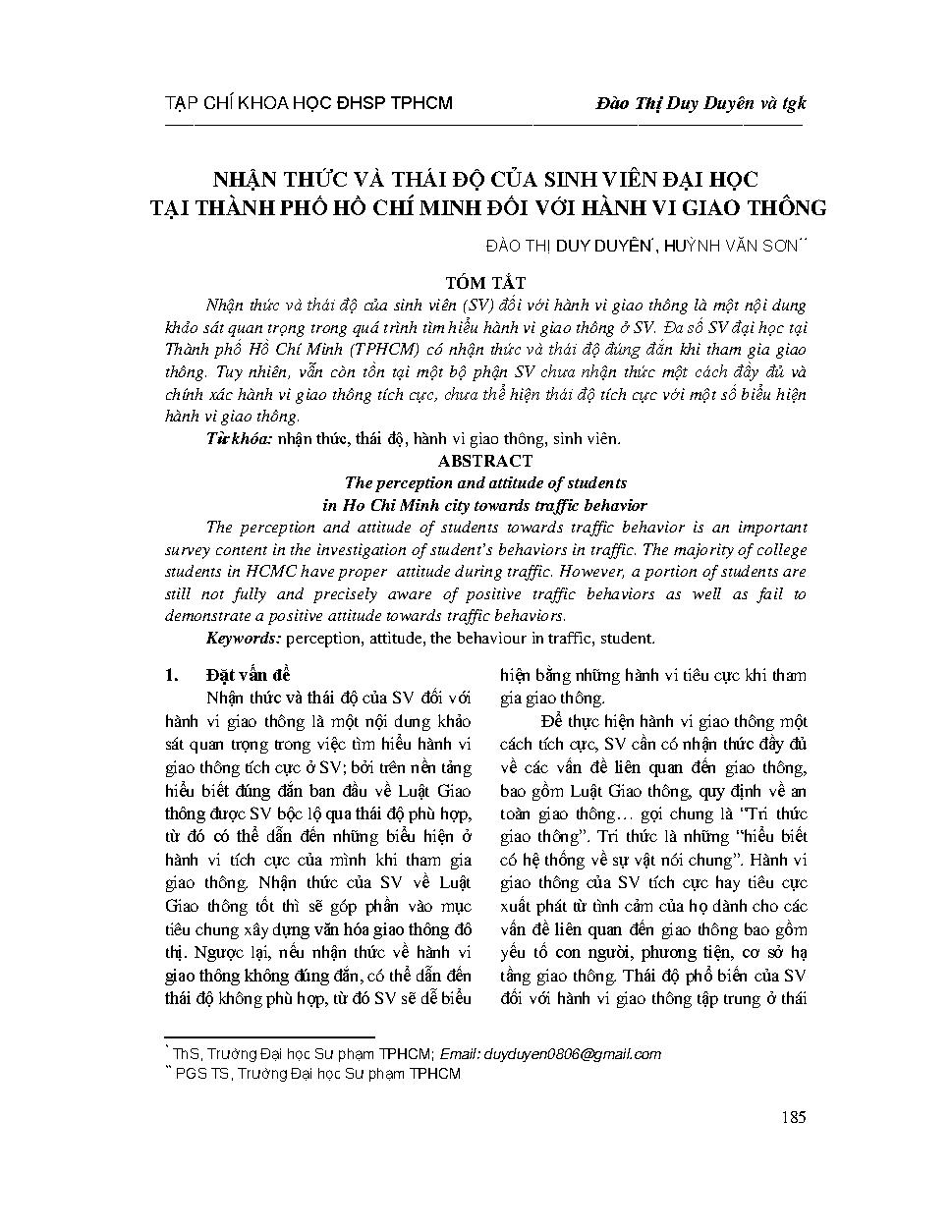 TẠP CHÍ KHOA HỌC ĐHSP TPHCM

Đào Thị Duy Duyên và tgk

NHẬN THỨC VÀ THÁI ĐỘ CỦA SINH VIÊN ĐẠI HỌC TẠI THÀNH PHỐ HỒ CHÍ MINH ĐỐI VỚI HÀNH VI GIAO THÔNG

ĐÀO THỊ DUY DUYÊN*, HUỲNH VĂN SƠN**

TÓM TẮT

Nhận thức và thái độ của sinh viên (SV) đối với hành vi giao thông là một nội dung khảo sát quan trọng trong quá trình tìm hiểu hành vi giao thông ở SV. Đa số SV đại học tại Thành phố Hồ Chí Minh (TPHCM) có nhận thức và thái độ đúng đắn khi tham gia giao thông. Tuy nhiên, vẫn còn tồn tại một bộ phận SV chưa nhận thức một cách đầy đủ và chính xác hành vi giao thông tích cực, chưa thể hiện thái độ tích cực với một số biểu hiện hành vi giao thông.

Từ khóa: nhận thức, thái độ, hành vi giao thông, sinh viên.

ABSTRACT

The perception and attitude of students in Ho Chi Minh city towards traffic behavior

The perception and attitude of students towards traffic behavior is an important survey content in the investigation of student's behaviors in traffic. The majority of college students in HCMC have proper attitude during traffic. However, a portion of students are still not fully and precisely aware of positive traffic behaviors as well as fail to demonstrate a positive attitude towards traffic behaviors.

Keywords: perception, attitude, the behaviour in traffic, student.

1. Đặt vấn đề

Nhận thức và thái độ của SV đối với hành vi giao thông là một nội dung khảo sát quan trọng trong việc tìm hiểu hành vi giao thông tích cực ở SV; bởi trên nền tảng hiểu biết đúng đắn ban đầu về Luật Giao thông được SV bộc lộ qua thái độ phù hợp, từ đó có thể dẫn đến những biểu hiện ở hành vi tích cực của mình khi tham gia giao thông. Nhận thức của SV về Luật Giao thông tốt thì sẽ góp phần vào mục tiêu chung xây dựng văn hóa giao thông đô thị. Ngược lại, nếu nhận thức về hành vi giao thông không đúng đắn, có thể dẫn đến thái độ không phù hợp, từ đó SV sẽ dễ biểu hiện bằng những hành vi tiêu cực khi tham gia giao thông.

Để thực hiện hành vi giao thông một cách tích cực, SV cần có nhận thức đầy đủ về các vấn đề liên quan đến giao thông, bao gồm Luật Giao thông, quy định về an toàn giao thông… gọi chung là "Tri thức giao thông". Tri thức là những "hiểu biết có hệ thống về sự vật nói chung". Hành vi giao thông của SV tích cực hay tiêu cực xuất phát từ tình cảm của họ dành cho các vấn đề liên quan đến giao thông bao gồm yếu tố con người, phương tiện, cơ sở hạ tầng giao thông. Thái độ phổ biến của SV đối với hành vi giao thông tập trung ở thái

* ThS, Trường Đại học Sư phạm TPHCM; Email: duyduyen0806@gmail.com
** PGS TS, Trường Đại học Sư phạm TPHCM

185